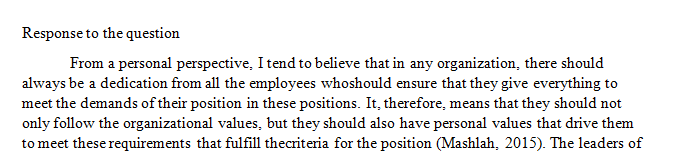 Response to the question

From a personal perspective, I tend to believe that in any organization, there should always be a dedication from all the employees whoshould ensure that they give everything to meet the demands of their position in these positions. It, therefore, means that they should not only follow the organizational values, but they should also have personal values that drive them to meet these requirements that fulfill thecriteria for the position (Mashlah, 2015). The leaders of